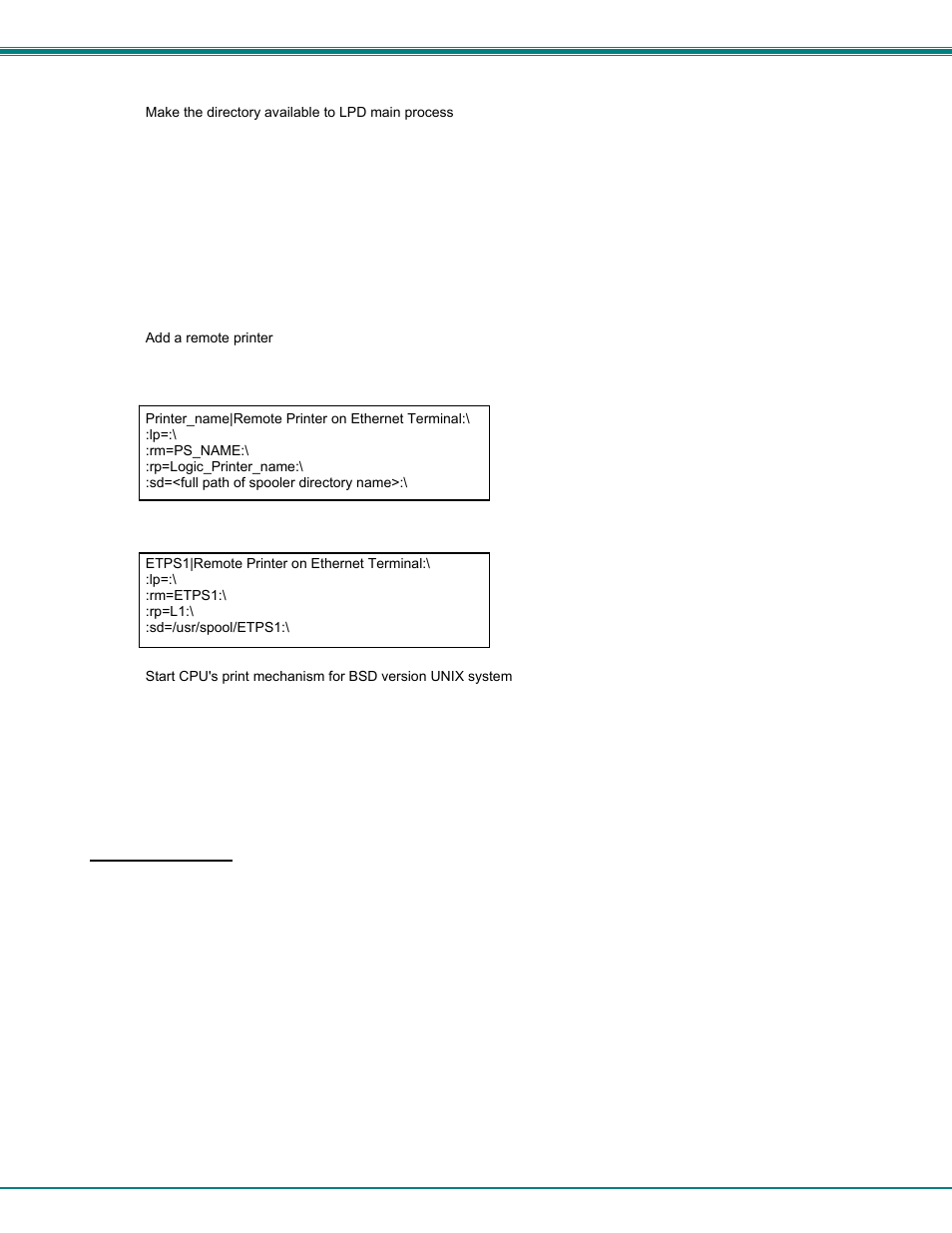 Make the directory available to LPD main process

Add a remote printer

Printer_name|Remote Printer on Ethernet Terminal:\
:lp=:\
:rm=PS_NAME:\
:rp=Logic_Printer_name:\
:sd=<full path of spooler directory name>:\

ETPS1|Remote Printer on Ethernet Terminal:\
:lp=:\
:rm=ETPS1:\
:rp=L1:\
:sd=/usr/spool/ETPS1:\

Start CPU's print mechanism for BSD version UNIX system